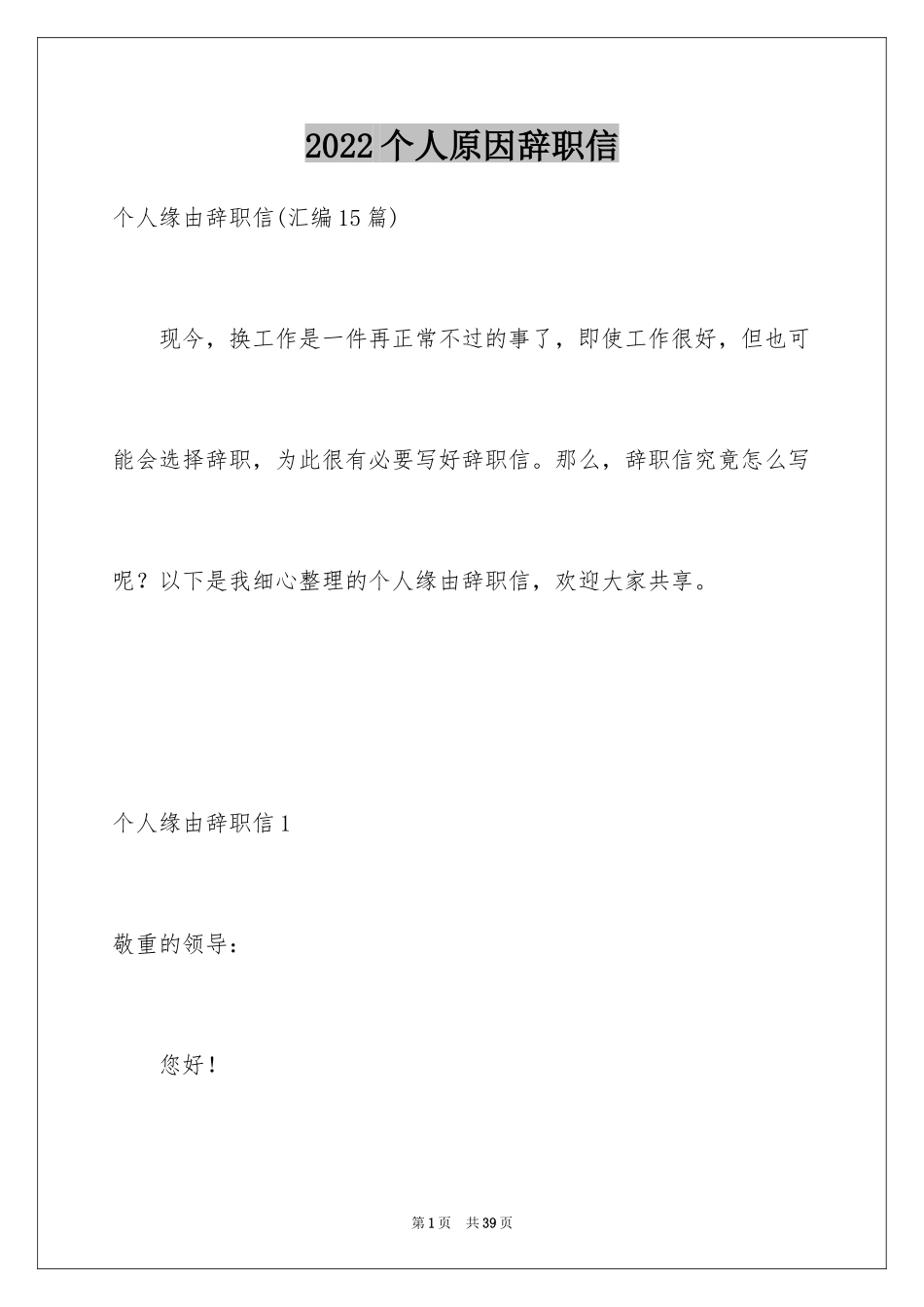 2022个人原因辞职信

个人缘由辞职信(汇编15篇)

现今，换工作是一件再正常不过的事了，即使工作很好，但也可能会选择辞职，为此很有必要写好辞职信。那么，辞职信究竟怎么写呢？以下是我细心整理的个人缘由辞职信，欢迎大家共享。

个人缘由辞职信1

敬重的领导：

您好！

第1页 共39页